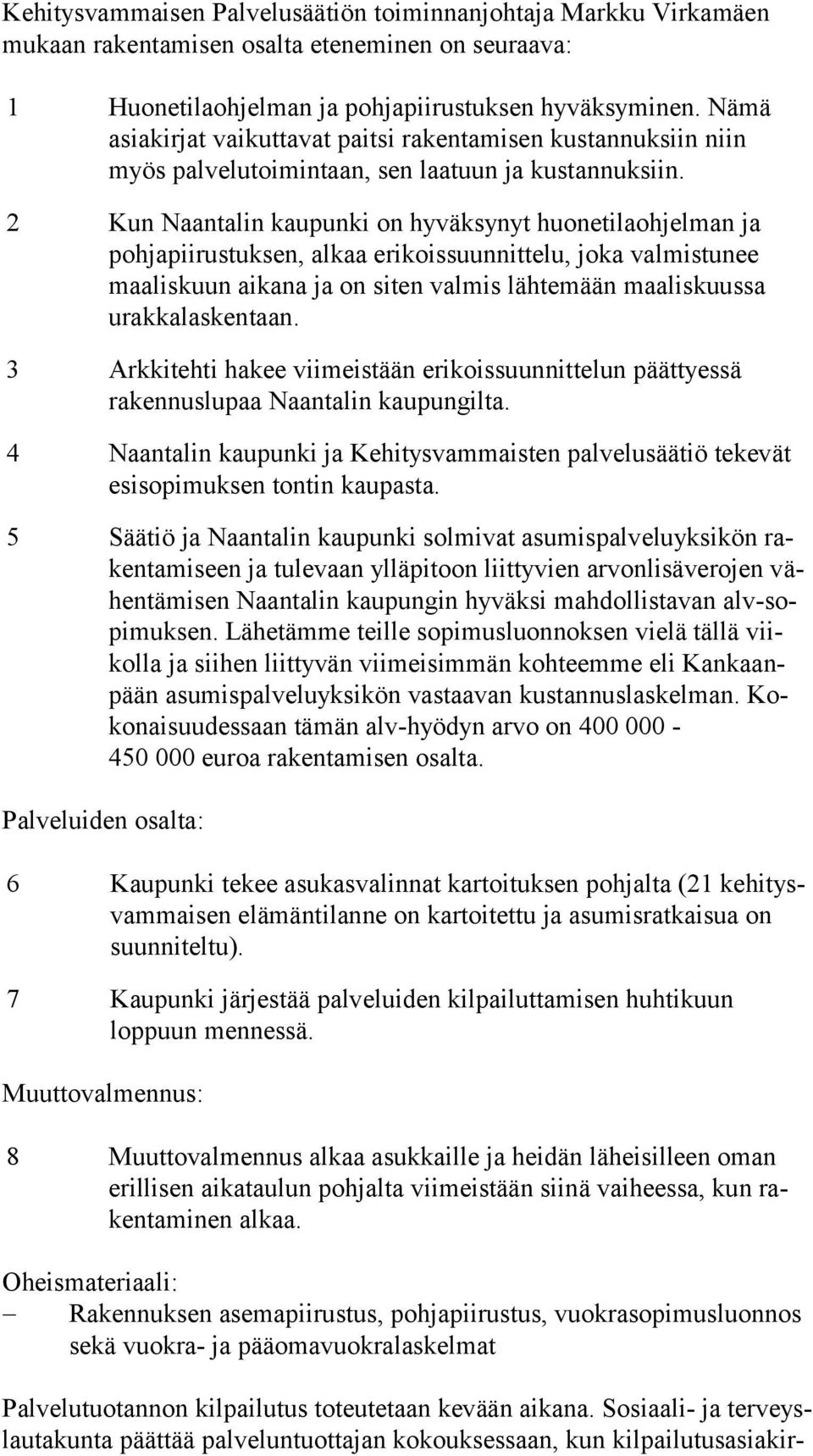 Kehitysvammaisen Palvelusäätiön toiminnanjohtaja Markku Virkamäen mukaan rakentamisen osalta eteneminen on seuraava:

1 Huonetilaohjelman ja pohjapiirustuksen hyväksyminen. Nämä asiakirjat vaikuttavat paitsi rakentamisen kustannuksiin niin myös palvelutoimintaan, sen laatuun ja kustannuksiin.

2 Kun Naantalin kaupunki on hyväksynyt huonetilaohjelman ja pohjapiirustuksen, alkaa erikoissuunnittelu, joka valmistunee maaliskuun aikana ja on siten valmis lähtemään maaliskuussa urakkalaskentaan.

3 Arkkitehti hakee viimeistään erikoissuunnittelun päättyessä rakennuslupaa Naantalin kaupungilta.

4 Naantalin kaupunki ja Kehitysvammaisten palvelusäätiö tekevät esisopimuksen tontin kaupasta.

5 Säätiö ja Naantalin kaupunki solmivat asumispalveluyksikön rakentamiseen ja tulevaan ylläpitoon liittyvien arvonlisäverojen vähentämisen Naantalin kaupungin hyväksi mahdollistavan alv-sopimuksen. Lähetämme teille sopimusluonnoksen vielä tällä viikolla ja siihen liittyvän viimeisimmän kohteemme eli Kankaanpään asumispalveluyksikön vastaavan kustannuslaskelman. Kokonaisuudessaan tämän alv-hyödyn arvo on 400 000 - 450 000 euroa rakentamisen osalta.

Palveluiden osalta:

6 Kaupunki tekee asukasvalinnat kartoituksen pohjalta (21 kehitysvammaisen elämäntilanne on kartoitettu ja asumisratkaisua on suunniteltu).

7 Kaupunki järjestää palveluiden kilpailuttamisen huhtikuun loppuun mennessä.

Muuttovalmennus:

8 Muuttovalmennus alkaa asukkaille ja heidän läheisilleen oman erillisen aikataulun pohjalta viimeistään siinä vaiheessa, kun rakentaminen alkaa.

Oheismateriaali:
– Rakennuksen asemapiirustus, pohjapiirustus, vuokrasopimusluonnos sekä vuokra- ja pääomavuokralaskelmat

Palvelutuotannon kilpailutus toteutetaan kevään aikana. Sosiaali- ja terveyslautakunta päättää palveluntuottajan kokouksessaan, kun kilpailutusasiakir-